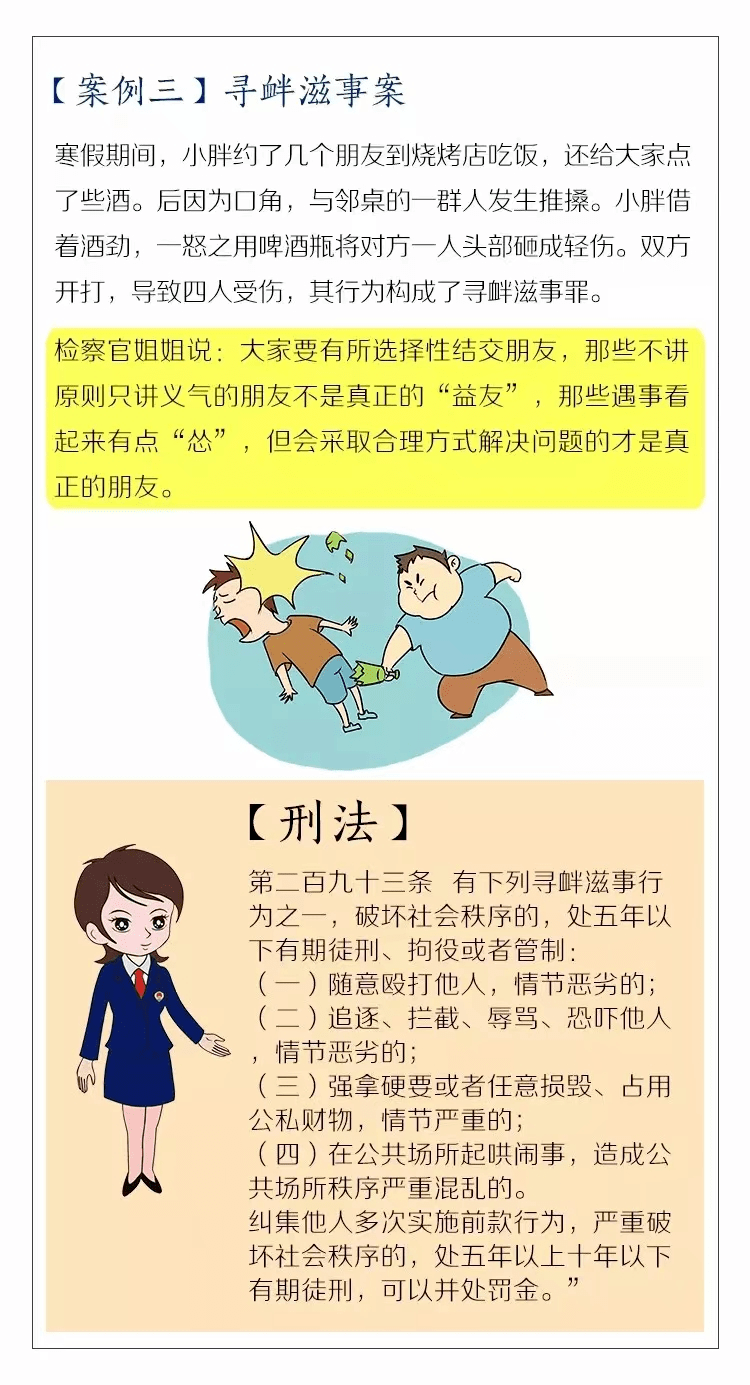 【案例三】寻衅滋事案

寒假期间，小胖约了几个朋友到烧烤店吃饭，还给大家点了些酒。后因为口角，与邻桌的一群人发生推搡。小胖借着酒劲，一怒之用啤酒瓶将对方一人头部砸成轻伤。双方开打，导致四人受伤，其行为构成了寻衅滋事罪。

检察官姐姐说：大家要有所选择性结交朋友，那些不讲原则只讲义气的朋友不是真正的“益友”，那些遇事看起来有点“怂”，但会采取合理方式解决问题的才是真正的朋友。

【刑法】

第二百九十三条 有下列寻衅滋事行为之一，破坏社会秩序的，处五年以下有期徒刑、拘役或者管制：
（一）随意殴打他人，情节恶劣的；
（二）追逐、拦截、辱骂、恐吓他人，情节恶劣的；
（三）强拿硬要或者任意损毁、占用公私财物，情节严重的；
（四）在公共场所起哄闹事，造成公共场所秩序严重混乱的。
纠集他人多次实施前款行为，严重破坏社会秩序的，处五年以上十年以下有期徒刑，可以并处罚金。”